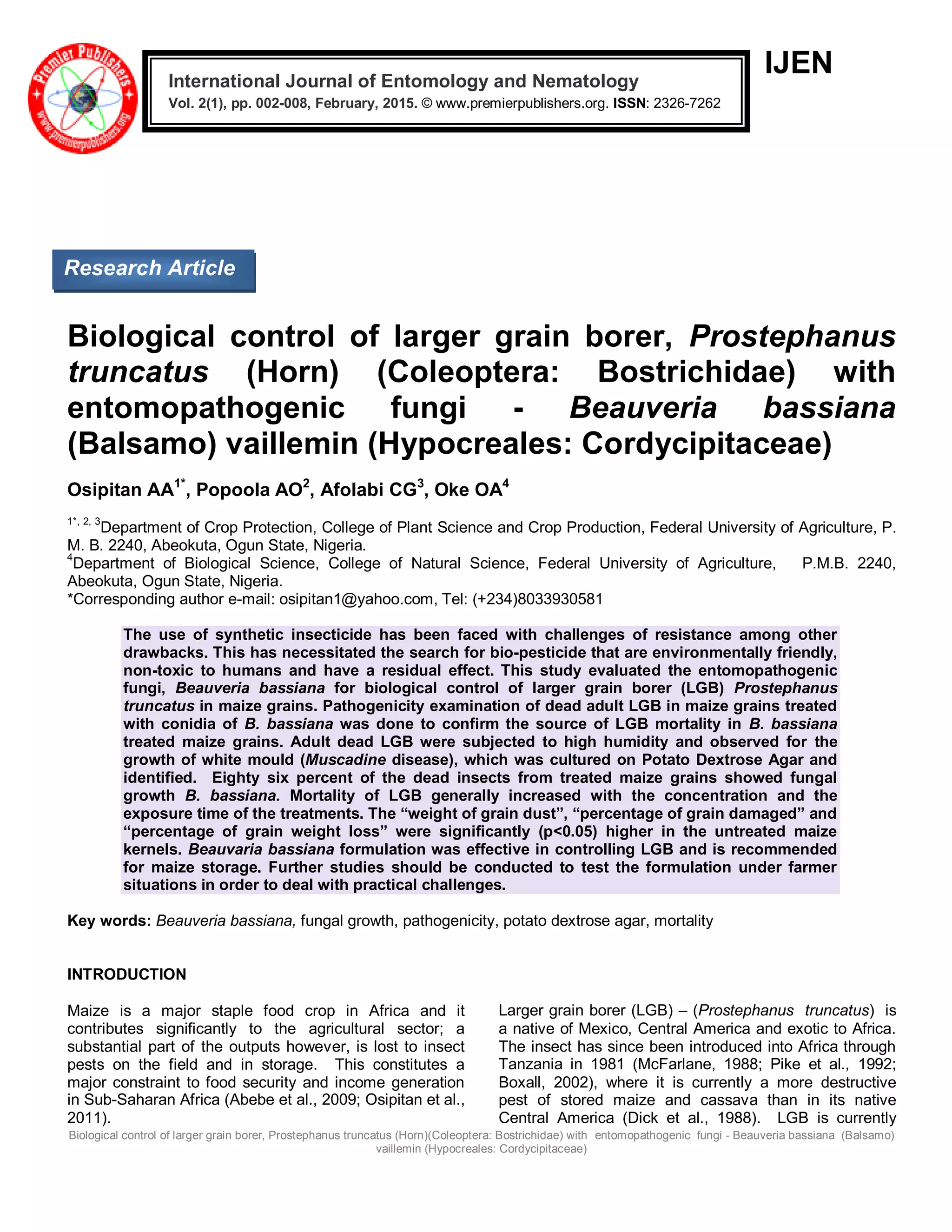 Premier Publishers
www.premierpublishers.org

International Journal of Entomology and Nematology
Vol. 2(1), pp. 002-008, February, 2015. © www.premierpublishers.org. ISSN: 2326-7262

IJEN

Research Article

Biological control of larger grain borer, Prostephanus truncatus (Horn) (Coleoptera: Bostrichidae) with entomopathogenic fungi - Beauveria bassiana (Balsamo) vaillemin (Hypocreales: Cordycipitaceae)

Osipitan AA$^{1*}$, Popoola AO$^{2}$, Afolabi CG$^{3}$, Oke OA$^{4}$

$^{1*, 2, 3}$Department of Crop Protection, College of Plant Science and Crop Production, Federal University of Agriculture, P. M. B. 2240, Abeokuta, Ogun State, Nigeria.
$^{4}$Department of Biological Science, College of Natural Science, Federal University of Agriculture, P.M.B. 2240, Abeokuta, Ogun State, Nigeria.
*Corresponding author e-mail: osipitan1@yahoo.com, Tel: (+234)8033930581

The use of synthetic insecticide has been faced with challenges of resistance among other drawbacks. This has necessitated the search for bio-pesticide that are environmentally friendly, non-toxic to humans and have a residual effect. This study evaluated the entomopathogenic fungi, Beauveria bassiana for biological control of larger grain borer (LGB) Prostephanus truncatus in maize grains. Pathogenicity examination of dead adult LGB in maize grains treated with conidia of B. bassiana was done to confirm the source of LGB mortality in B. bassiana treated maize grains. Adult dead LGB were subjected to high humidity and observed for the growth of white mould (Muscadine disease), which was cultured on Potato Dextrose Agar and identified. Eighty six percent of the dead insects from treated maize grains showed fungal growth B. bassiana. Mortality of LGB generally increased with the concentration and the exposure time of the treatments. The “weight of grain dust”, “percentage of grain damaged” and “percentage of grain weight loss” were significantly (p<0.05) higher in the untreated maize kernels. Beauvaria bassiana formulation was effective in controlling LGB and is recommended for maize storage. Further studies should be conducted to test the formulation under farmer situations in order to deal with practical challenges.

Key words: Beauveria bassiana, fungal growth, pathogenicity, potato dextrose agar, mortality

INTRODUCTION

Maize is a major staple food crop in Africa and it contributes significantly to the agricultural sector; a substantial part of the outputs however, is lost to insect pests on the field and in storage. This constitutes a major constraint to food security and income generation in Sub-Saharan Africa (Abebe et al., 2009; Osipitan et al., 2011).

Larger grain borer (LGB) – (Prostephanus truncatus) is a native of Mexico, Central America and exotic to Africa. The insect has since been introduced into Africa through Tanzania in 1981 (McFarlane, 1988; Pike et al., 1992; Boxall, 2002), where it is currently a more destructive pest of stored maize and cassava than in its native Central America (Dick et al., 1988). LGB is currently

Biological control of larger grain borer, Prostephanus truncatus (Horn)(Coleoptera: Bostrichidae) with entomopathogenic fungi - Beauveria bassiana (Balsamo) vaillemin (Hypocreales: Cordycipitaceae)